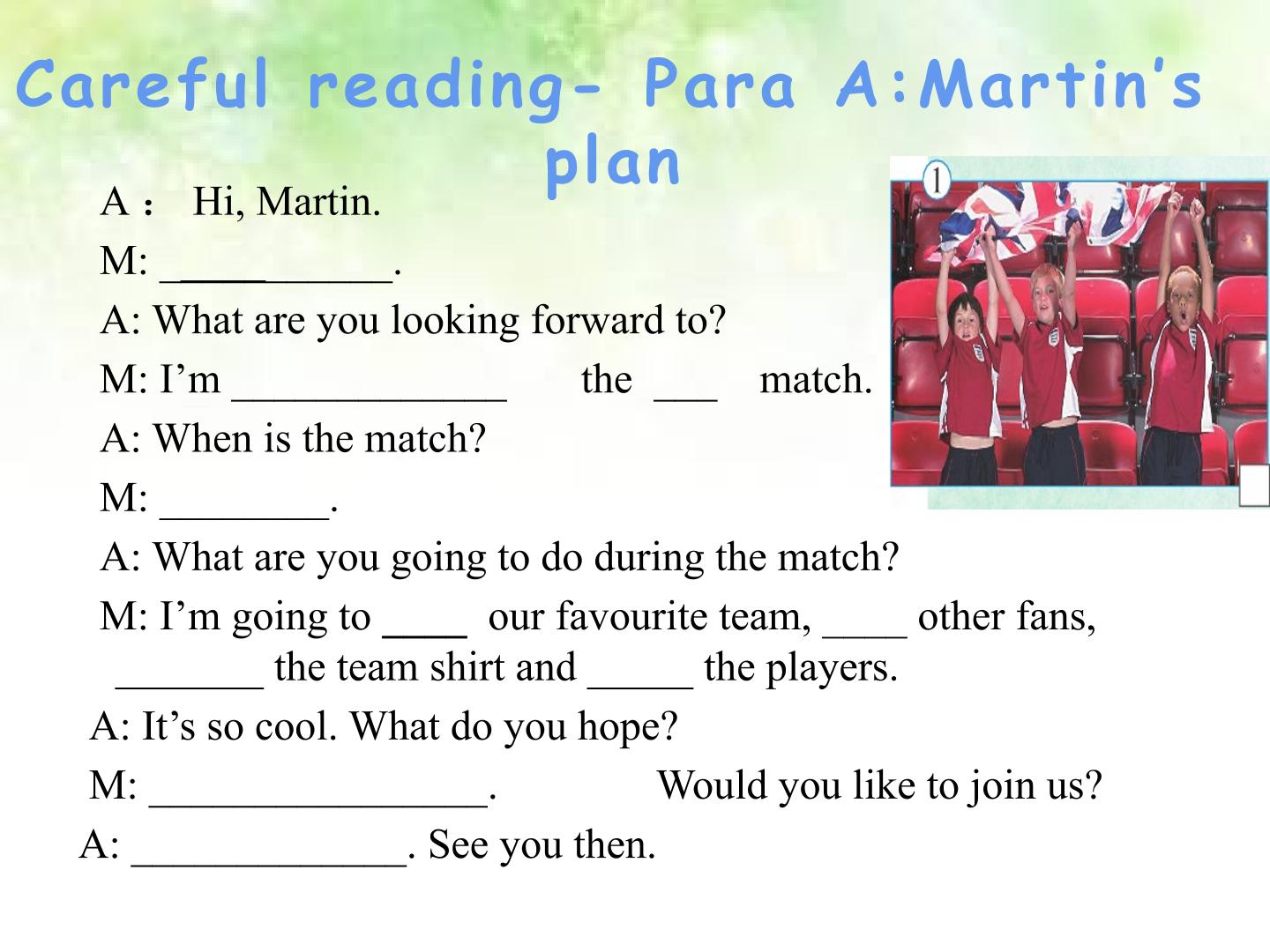 Careful reading- Para A:Martin's plan

A： Hi, Martin.

M: ____.

A: What are you looking forward to?

M: I'm ____ the ____ match.

A: When is the match?

M: ____.

A: What are you going to do during the match?

M: I'm going to ____ our favourite team, ____ other fans, ____ the team shirt and ____ the players.

A: It's so cool. What do you hope?

M: ____. Would you like to join us?

A: ____. See you then.

1